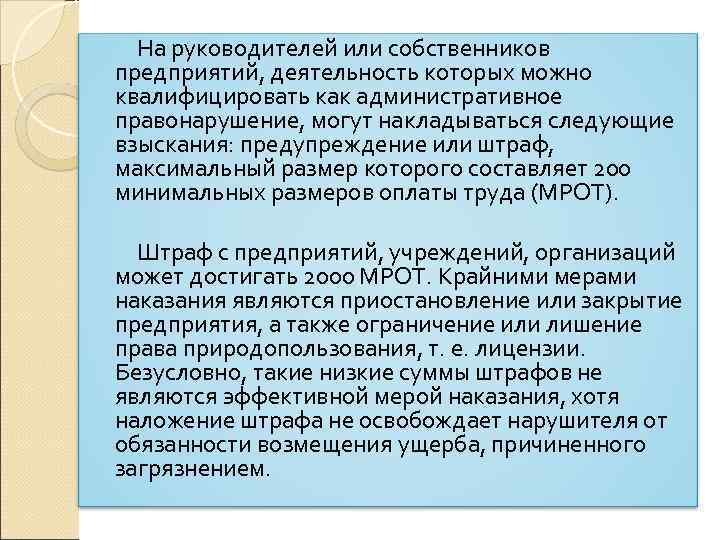 На руководителей или собственников предприятий, деятельность которых можно квалифицировать как административное правонарушение, могут накладываться следующие взыскания: предупреждение или штраф, максимальный размер которого составляет 200 минимальных размеров оплаты труда (МРОТ).

Штраф с предприятий, учреждений, организаций может достигать 2000 МРОТ. Крайними мерами наказания являются приостановление или закрытие предприятия, а также ограничение или лишение права природопользования, т. е. лицензии. Безусловно, такие низкие суммы штрафов не являются эффективной мерой наказания, хотя наложение штрафа не освобождает нарушителя от обязанности возмещения ущерба, причиненного загрязнением.